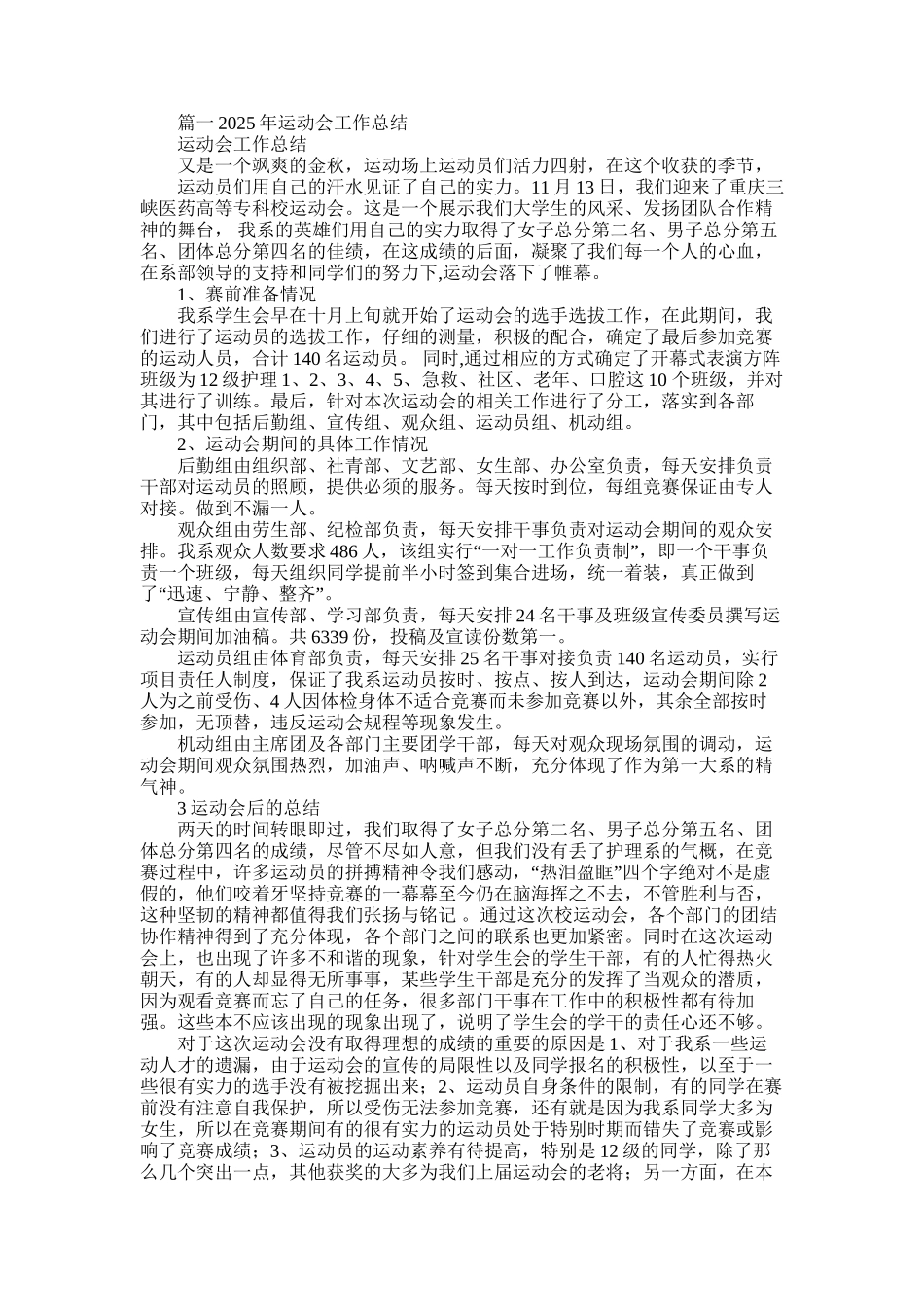 篇一 2025 年运动会工作总结

运动会工作总结

又是一个飒爽的金秋，运动场上运动员们活力四射，在这个收获的季节，

运动员们用自己的汗水见证了自己的实力。11 月 13 日，我们迎来了重庆三峡医药高等专科校运动会。这是一个展示我们大学生的风采、发扬团队合作精神的舞台， 我系的英雄们用自己的实力取得了女子总分第二名、男子总分第五名、团体总分第四名的佳绩，在这成绩的后面，凝聚了我们每一个人的心血，在系部领导的支持和同学们的努力下,运动会落下了帷幕。

1、赛前准备情况

我系学生会早在十月上旬就开始了运动会的选手选拔工作，在此期间，我们进行了运动员的选拔工作，仔细的测量，积极的配合，确定了最后参加竞赛的运动人员，合计 140 名运动员。 同时,通过相应的方式确定了开幕式表演方阵班级为 12 级护理 1、2、3、4、5、急救、社区、老年、口腔这 10 个班级，并对其进行了训练。最后，针对本次运动会的相关工作进行了分工，落实到各部门，其中包括后勤组、宣传组、观众组、运动员组、机动组。

2、运动会期间的具体工作情况

后勤组由组织部、社青部、文艺部、女生部、办公室负责，每天安排负责干部对运动员的照顾，提供必须的服务。每天按时到位，每组竞赛保证由专人对接。做到不漏一人。

观众组由劳生部、纪检部负责，每天安排干事负责对运动会期间的观众安排。我系观众人数要求 486 人，该组实行“一对一工作负责制”，即一个干事负责一个班级，每天组织同学提前半小时签到集合进场，统一着装，真正做到了“迅速、宁静、整齐”。

宣传组由宣传部、学习部负责，每天安排 24 名干事及班级宣传委员撰写运动会期间加油稿。共 6339 份，投稿及宣读份数第一。

运动员组由体育部负责，每天安排 25 名干事对接负责 140 名运动员，实行项目责任人制度，保证了我系运动员按时、按点、按人到达，运动会期间除 2 人为之前受伤、4 人因体检身体不适合竞赛而未参加竞赛以外，其余全部按时参加，无顶替，违反运动会规程等现象发生。

机动组由主席团及各部门主要团学干部，每天对观众现场氛围的调动，运动会期间观众氛围热烈，加油声、呐喊声不断，充分体现了作为第一大系的精气神。

3 运动会后的总结

两天的时间转眼即过，我们取得了女子总分第二名、男子总分第五名、团体总分第四名的成绩，尽管不尽如人意，但我们没有丢了护理系的气概，在竞赛过程中，许多运动员的拼搏精神令我们感动，“热泪盈眶”四个字绝对不是虚假的，他们咬着牙坚持竞赛的一幕幕至今仍在脑海挥之不去，不管胜利与否，这种坚韧的精神都值得我们张扬与铭记 。通过这次校运动会，各个部门的团结协作精神得到了充分体现，各个部门之间的联系也更加紧密。同时在这次运动会上，也出现了许多不和谐的现象，针对学生会的学生干部，有的人忙得热火朝天，有的人却显得无所事事，某些学生干部是充分的发挥了当观众的潜质，因为观看竞赛而忘了自己的任务，很多部门干事在工作中的积极性都有待加强。这些本不应该出现的现象出现了，说明了学生会的学干的责任心还不够。

对于这次运动会没有取得理想的成绩的重要的原因是 1、对于我系一些运动人才的遗漏，由于运动会的宣传的局限性以及同学报名的积极性，以至于一些很有实力的选手没有被挖掘出来；2、运动员自身条件的限制，有的同学在赛前没有注意自我保护，所以受伤无法参加竞赛，还有就是因为我系同学大多为女生，所以在竞赛期间有的很有实力的运动员处于特别时期而错失了竞赛或影响了竞赛成绩；3、运动员的运动素养有待提高，特别是 12 级的同学，除了那么几个突出一点，其他获奖的大多为我们上届运动会的老将；另一方面，在本